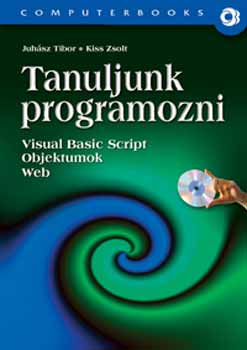 COMPUTERBOOKS

Juhász Tibor • Kiss Zsolt

Tanuljunk programozni

Visual Basic Script
Objektumok
Web